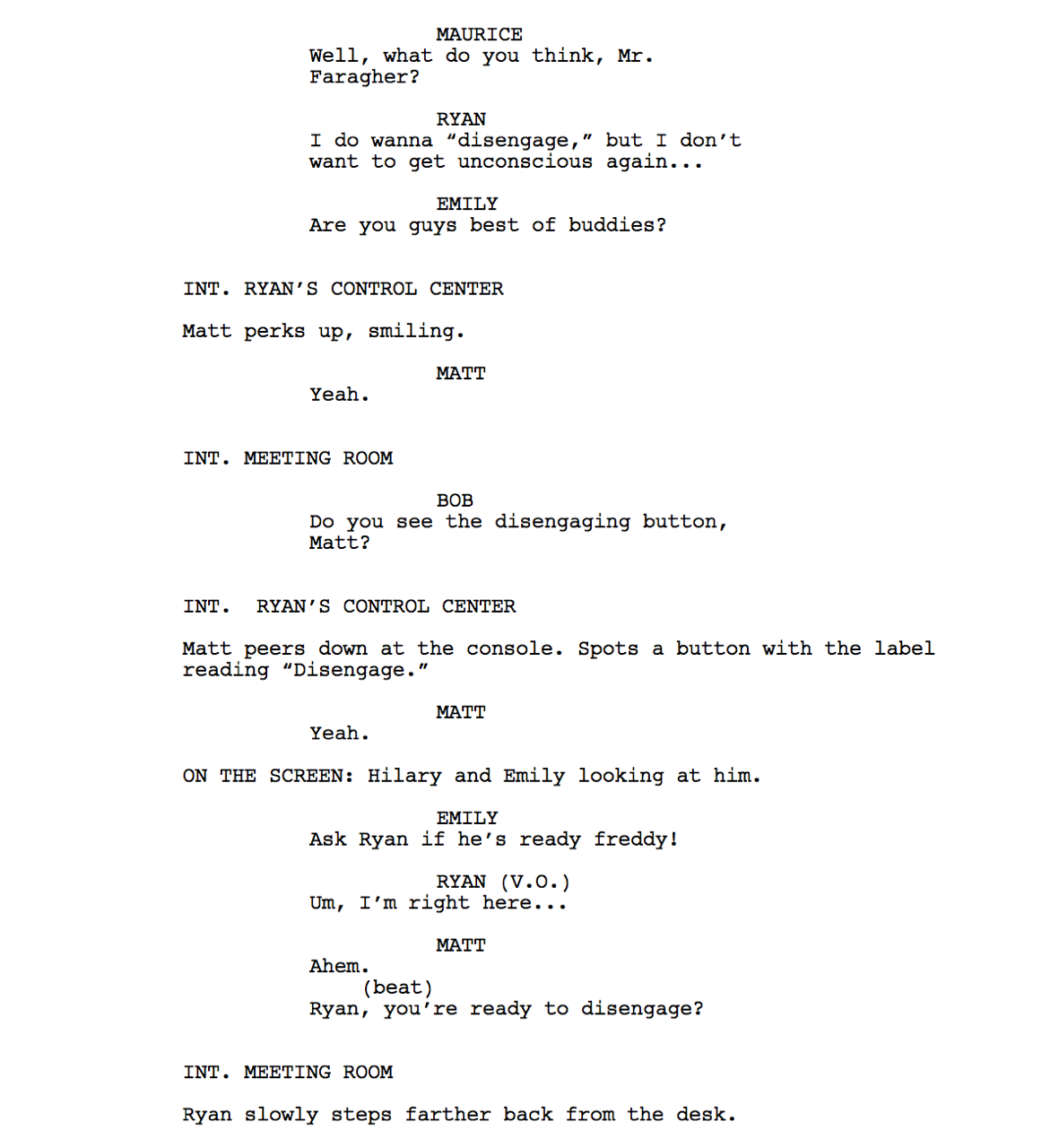 MAURICE
Well, what do you think, Mr. Faragher?

RYAN
I do wanna “disengage,” but I don’t want to get unconscious again...

EMILY
Are you guys best of buddies?

INT. RYAN’S CONTROL CENTER

Matt perks up, smiling.

MATT
Yeah.

INT. MEETING ROOM

BOB
Do you see the disengaging button, Matt?

INT. RYAN’S CONTROL CENTER

Matt peers down at the console. Spots a button with the label reading “Disengage.”

MATT
Yeah.

ON THE SCREEN: Hilary and Emily looking at him.

EMILY
Ask Ryan if he’s ready freddy!

RYAN (V.O.)
Um, I’m right here...

MATT
Ahem.
(beat)
Ryan, you’re ready to disengage?

INT. MEETING ROOM

Ryan slowly steps farther back from the desk.